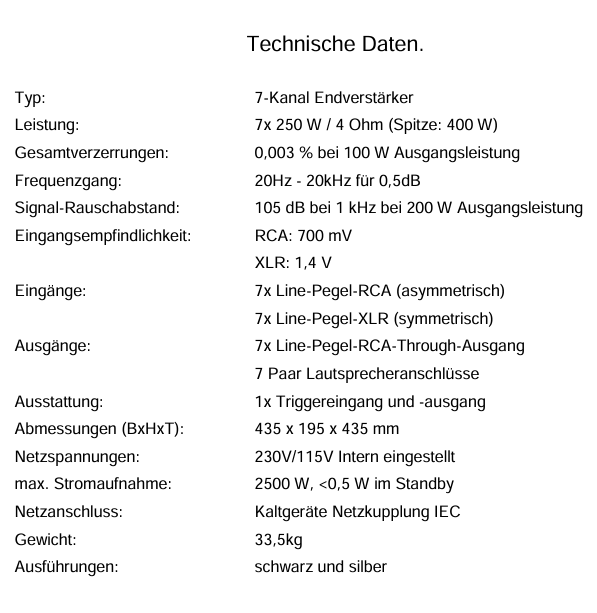 Technische Daten.

| | |
|---|---|
| Typ: | 7-Kanal Endverstärker |
| Leistung: | 7x 250 W / 4 Ohm (Spitze: 400 W) |
| Gesamtverzerrungen: | 0,003 % bei 100 W Ausgangsleistung |
| Frequenzgang: | 20Hz - 20kHz für 0,5dB |
| Signal-Rauschabstand: | 105 dB bei 1 kHz bei 200 W Ausgangsleistung |
| Eingangsempfindlichkeit: | RCA: 700 mV |
| | XLR: 1,4 V |
| Eingänge: | 7x Line-Pegel-RCA (asymmetrisch) |
| | 7x Line-Pegel-XLR (symmetrisch) |
| Ausgänge: | 7x Line-Pegel-RCA-Through-Ausgang |
| | 7 Paar Lautsprecheranschlüsse |
| Ausstattung: | 1x Triggereingang und -ausgang |
| Abmessungen (BxHxT): | 435 x 195 x 435 mm |
| Netzspannungen: | 230V/115V Intern eingestellt |
| max. Stromaufnahme: | 2500 W, <0,5 W im Standby |
| Netzanschluss: | Kaltgeräte Netzkupplung IEC |
| Gewicht: | 33,5kg |
| Ausführungen: | schwarz und silber |